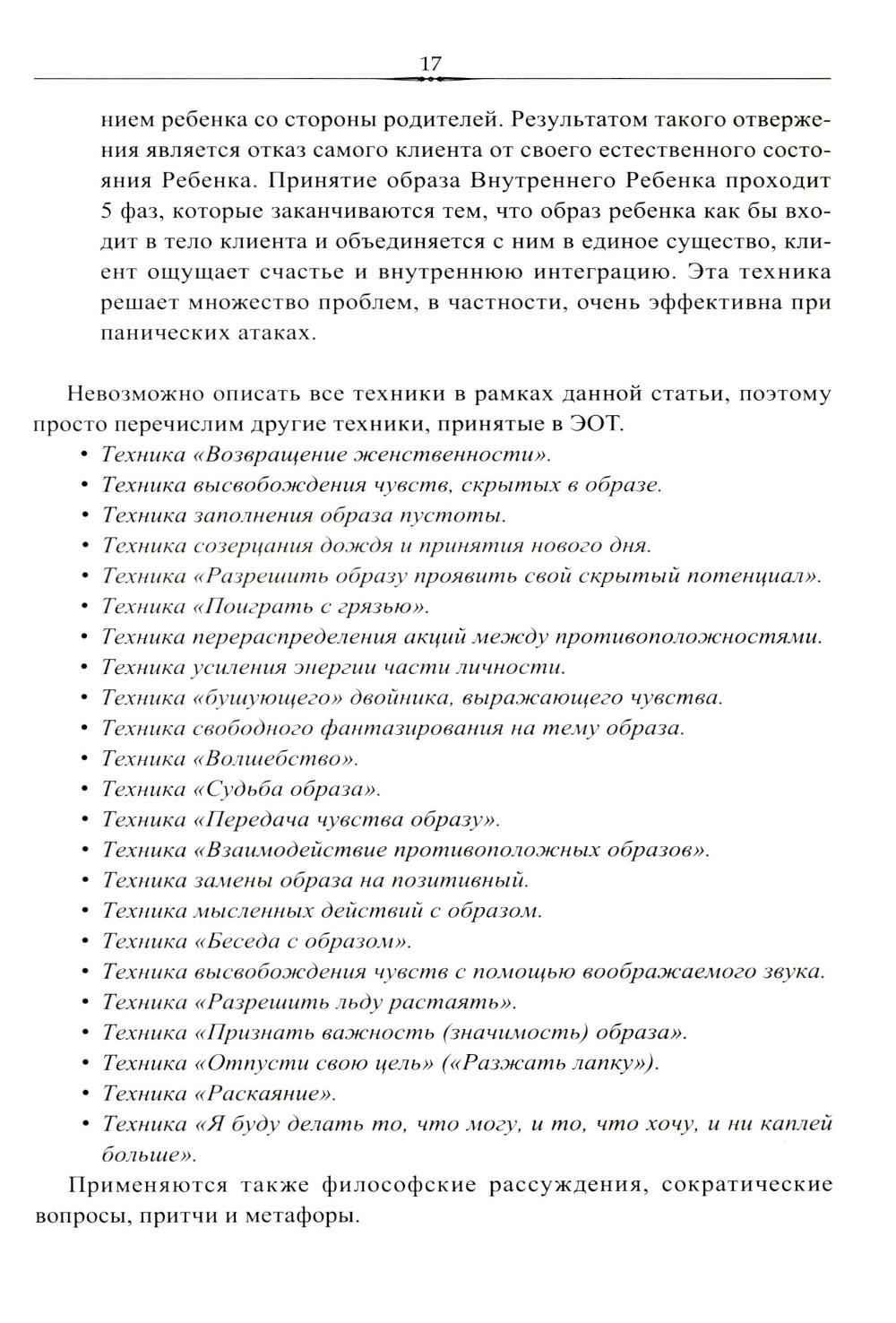 17

нием ребенка со стороны родителей. Результатом такого отвержения является отказ самого клиента от своего естественного состояния Ребенка. Принятие образа Внутреннего Ребенка проходит 5 фаз, которые заканчиваются тем, что образ ребенка как бы входит в тело клиента и объединяется с ним в единое существо, клиент ощущает счастье и внутреннюю интеграцию. Эта техника решает множество проблем, в частности, очень эффективна при панических атаках.

Невозможно описать все техники в рамках данной статьи, поэтому просто перечислим другие техники, принятые в ЭОТ.
• Техника «Возвращение женственности».
• Техника высвобождения чувств, скрытых в образе.
• Техника заполнения образа пустоты.
• Техника созерцания дождя и принятия нового дня.
• Техника «Разрешить образу проявить свой скрытый потенциал».
• Техника «Поиграть с грязью».
• Техника перераспределения акций между противоположностями.
• Техника усиления энергии части личности.
• Техника «бушующего» двойника, выражающего чувства.
• Техника свободного фантазирования на тему образа.
• Техника «Волшебство».
• Техника «Судьба образа».
• Техника «Передача чувства образу».
• Техника «Взаимодействие противоположных образов».
• Техника замены образа на позитивный.
• Техника мысленных действий с образом.
• Техника «Беседа с образом».
• Техника высвобождения чувств с помощью воображаемого звука.
• Техника «Разрешить льду растаять».
• Техника «Признать важность (значимость) образа».
• Техника «Отпусти свою цель» («Разжать лапку»).
• Техника «Раскаяние».
• Техника «Я буду делать то, что могу, и то, что хочу, и ни каплей больше».

Применяются также философские рассуждения, сократические вопросы, притчи и метафоры.